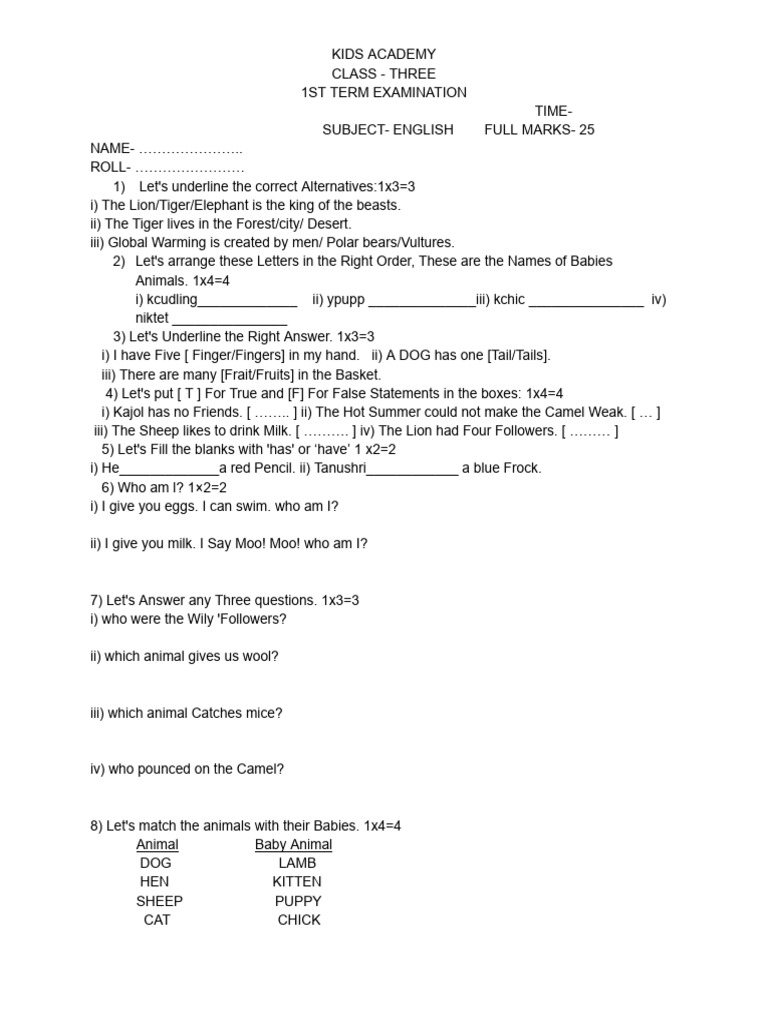 KIDS ACADEMY
CLASS - THREE
1ST TERM EXAMINATION
TIME-
SUBJECT- ENGLISH FULL MARKS- 25
NAME- …………………..
ROLL- ……………………
1) Let's underline the correct Alternatives:1x3=3
i) The Lion/Tiger/Elephant is the king of the beasts.
ii) The Tiger lives in the Forest/city/ Desert.
iii) Global Warming is created by men/ Polar bears/Vultures.
2) Let's arrange these Letters in the Right Order, These are the Names of Babies Animals. 1x4=4
i) kcudling_____________ ii) ypupp ______________iii) kchic _______________ iv) niktet _______________
3) Let's Underline the Right Answer. 1x3=3
i) I have Five [ Finger/Fingers] in my hand. ii) A DOG has one [Tail/Tails].
iii) There are many [Frait/Fruits] in the Basket.
4) Let's put [ T ] For True and [F] For False Statements in the boxes: 1x4=4
i) Kajol has no Friends. [ …….. ] ii) The Hot Summer could not make the Camel Weak. [ … ]
iii) The Sheep likes to drink Milk. [ ………. ] iv) The Lion had Four Followers. [ ……… ]
5) Let's Fill the blanks with 'has' or 'have' 1 x2=2
i) He_____________a red Pencil. ii) Tanushri____________ a blue Frock.
6) Who am I? 1×2=2
i) I give you eggs. I can swim. who am I?

ii) I give you milk. I Say Moo! Moo! who am I?

7) Let's Answer any Three questions. 1x3=3
i) who were the Wily 'Followers?

ii) which animal gives us wool?

iii) which animal Catches mice?

iv) who pounced on the Camel?

8) Let's match the animals with their Babies. 1x4=4

| Animal | Baby Animal |
|---|---|
| DOG | LAMB |
| HEN | KITTEN |
| SHEEP | PUPPY |
| CAT | CHICK |